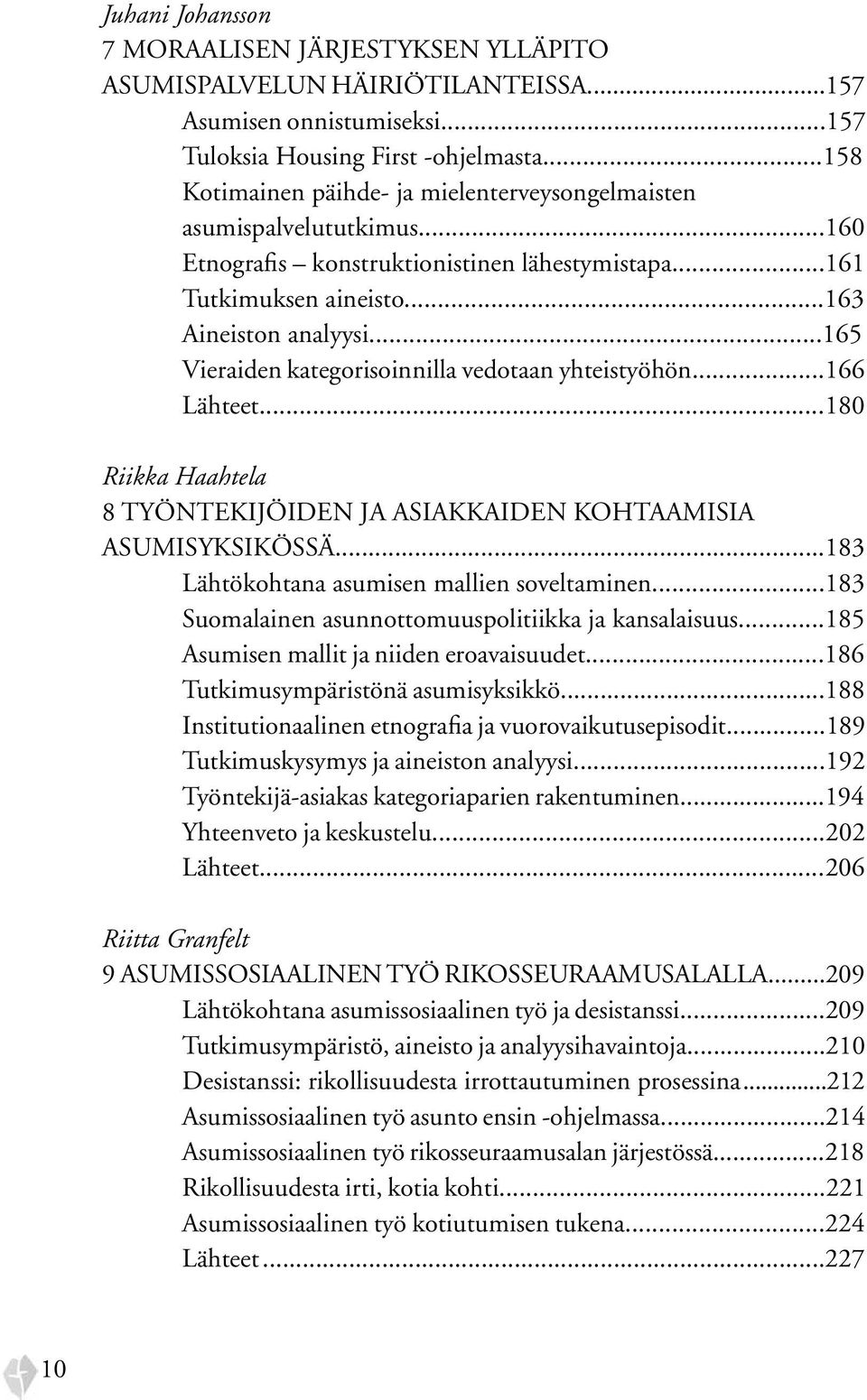 Juhani Johansson
7 MORAALISEN JÄRJESTYKSEN YLLÄPITO ASUMISPALVELUN HÄIRIÖTILANTEISSA...157
Asumisen onnistumiseksi...157
Tuloksia Housing First -ohjelmasta...158
Kotimainen päihde- ja mielenterveysongelmaisten asumispalvelututkimus...160
Etnografis – konstruktionistinen lähestymistapa...161
Tutkimuksen aineisto...163
Aineiston analyysi...165
Vieraiden kategorisoinnilla vedotaan yhteistyöhön...166
Lähteet...180

Riikka Haahtela
8 TYÖNTEKIJÖIDEN JA ASIAKKAIDEN KOHTAAMISIA ASUMISYKSIKÖSSÄ...183
Lähtökohtana asumisen mallien soveltaminen...183
Suomalainen asunnottomuuspolitiikka ja kansalaisuus...185
Asumisen mallit ja niiden eroavaisuudet...186
Tutkimusympäristönä asumisyksikkö...188
Institutionaalinen etnografia ja vuorovaikutusepisodit...189
Tutkimuskysymys ja aineiston analyysi...192
Työntekijä-asiakas kategoriaparien rakentuminen...194
Yhteenveto ja keskustelu...202
Lähteet...206

Riitta Granfelt
9 ASUMISSOSIAALINEN TYÖ RIKOSSEURAAMUSALALLA...209
Lähtökohtana asumissosiaalinen työ ja desistanssi...209
Tutkimusympäristö, aineisto ja analyysihavaintoja...210
Desistanssi: rikollisuudesta irrottautuminen prosessina...212
Asumissosiaalinen työ asunto ensin -ohjelmassa...214
Asumissosiaalinen työ rikosseuraamusalan järjestössä...218
Rikollisuudesta irti, kotia kohti...221
Asumissosiaalinen työ kotiutumisen tukena...224
Lähteet...227

10